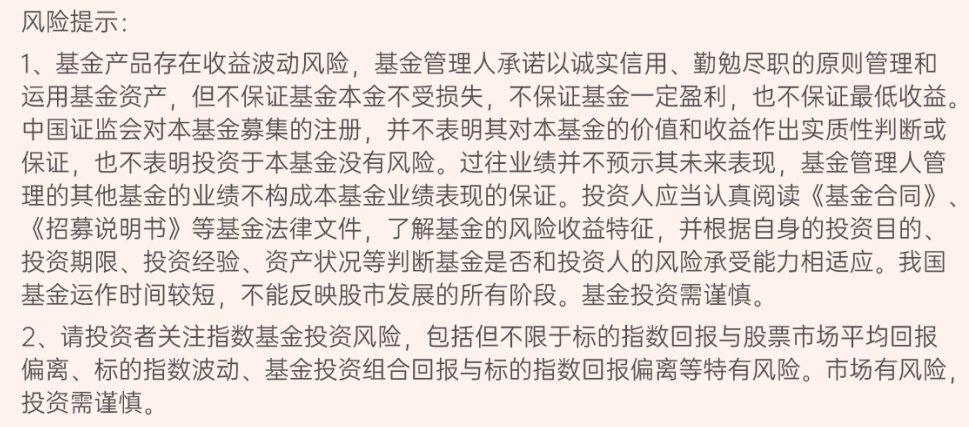 风险提示：

1、基金产品存在收益波动风险，基金管理人承诺以诚实信用、勤勉尽职的原则管理和运用基金资产，但不保证基金本金不受损失，不保证基金一定盈利，也不保证最低收益。中国证监会对本基金募集的注册，并不表明其对本基金的价值和收益作出实质性判断或保证，也不表明投资于本基金没有风险。过往业绩并不预示其未来表现，基金管理人管理的其他基金的业绩不构成本基金业绩表现的保证。投资人应当认真阅读《基金合同》、《招募说明书》等基金法律文件，了解基金的风险收益特征，并根据自身的投资目的、投资期限、投资经验、资产状况等判断基金是否和投资人的风险承受能力相适应。我国基金运作时间较短，不能反映股市发展的所有阶段。基金投资需谨慎。

2、请投资者关注指数基金投资风险，包括但不限于标的指数回报与股票市场平均回报偏离、标的指数波动、基金投资组合回报与标的指数回报偏离等特有风险。市场有风险，投资需谨慎。